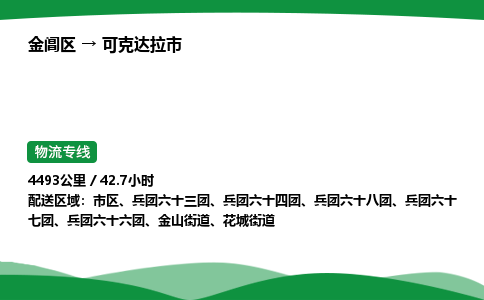 金阊区 → 可克达拉市

物流专线

4493公里 / 42.7小时
配送区域：市区、兵团六十三团、兵团六十四团、兵团六十八团、兵团六十七团、兵团六十六团、金山街道、花城街道